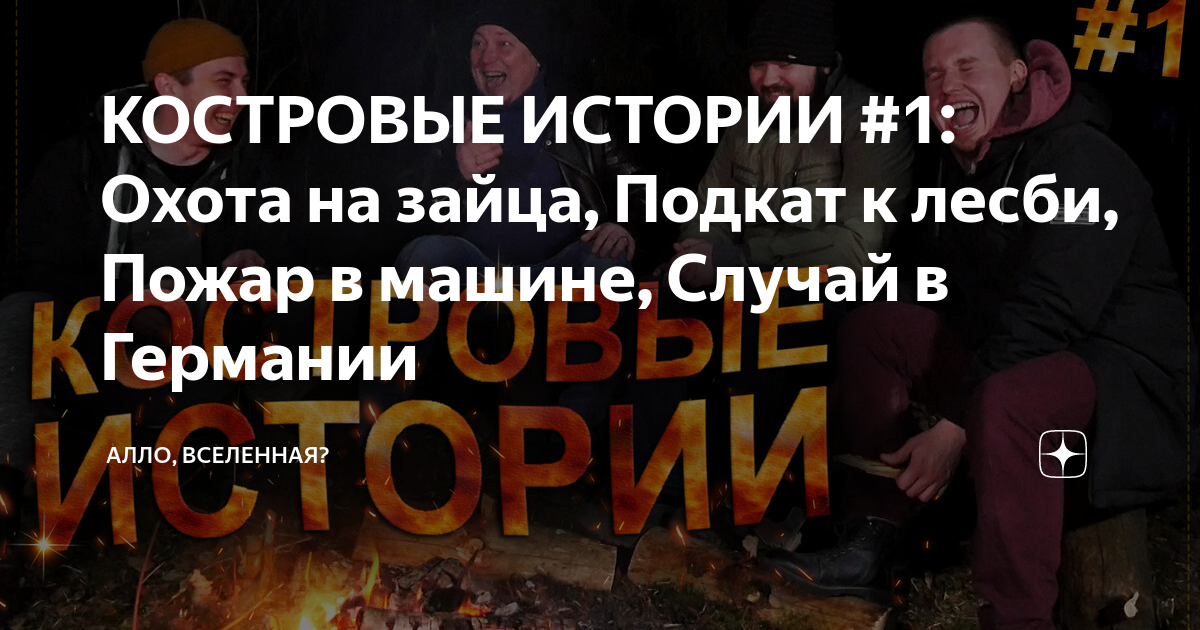 #1

КОСТРОВЫЕ ИСТОРИИ #1: Охота на зайца, Подкат к лесби, Пожар в машине, Случай в Германии

КОСТРОВЫЕ ИСТОРИИ

АЛЛО, ВСЕЛЕННАЯ?